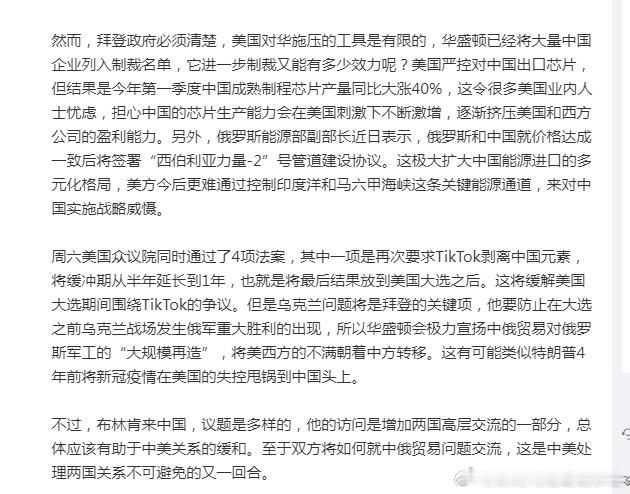 然而，拜登政府必须清楚，美国对华施压的工具是有限的，华盛顿已经将大量中国企业列入制裁名单，它进一步制裁又能有多少效力呢？美国严控对中国出口芯片，但结果是今年第一季度中国成熟制程芯片产量同比大涨40%，这令很多美国业内人士忧虑，担心中国的芯片生产能力会在美国刺激下不断激增，逐渐挤压美国和西方公司的盈利能力。另外，俄罗斯能源部副部长近日表示，俄罗斯和中国就价格达成一致后将签署“西伯利亚力量-2”号管道建设协议。这极大扩大中国能源进口的多元化格局，美方今后更难通过控制印度洋和马六甲海峡这条关键能源通道，来对中国实施战略威慑。

周六美国众议院同时通过了4项法案，其中一项是再次要求TikTok剥离中国元素，将缓冲期从半年延长到1年，也就是将最后结果放到美国大选之后。这将缓解美国大选期间围绕TikTok的争议。但是乌克兰问题将是拜登的关键项，他要防止在大选之前乌克兰战场发生俄军重大胜利的出现，所以华盛顿会极力宣扬中俄贸易对俄罗斯军工的“大规模再造”，将美西方的不满朝着中方转移。这有可能类似特朗普4年前将新冠疫情在美国的失控甩锅到中国头上。

不过，布林肯来中国，议题是多样的，他的访问是增加两国高层交流的一部分，总体应该有助于中美关系的缓和。至于双方将如何就中俄贸易问题交流，这是中美处理两国关系不可避免的又一回合。